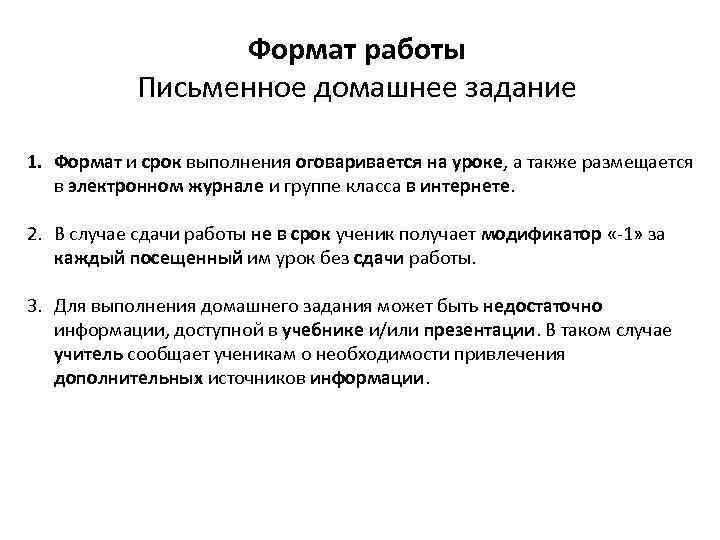 Формат работы
Письменное домашнее задание

1. Формат и срок выполнения оговаривается на уроке, а также размещается в электронном журнале и группе класса в интернете.

2. В случае сдачи работы не в срок ученик получает модификатор «-1» за каждый посещенный им урок без сдачи работы.

3. Для выполнения домашнего задания может быть недостаточно информации, доступной в учебнике и/или презентации. В таком случае учитель сообщает ученикам о необходимости привлечения дополнительных источников информации.